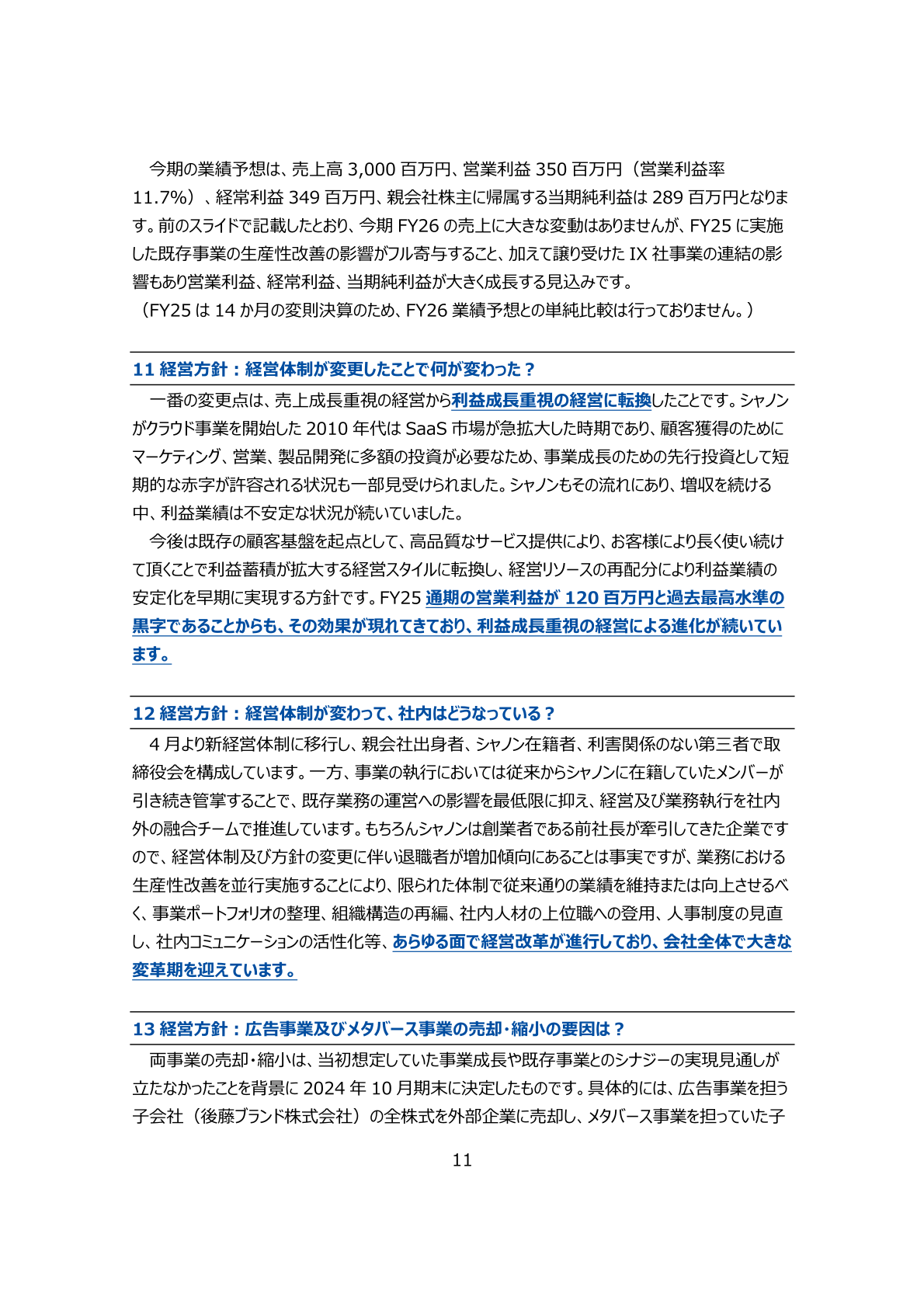 今期の業績予想は、売上高 3,000 百万円、営業利益 350 百万円（営業利益率 11.7%）、経常利益 349 百万円、親会社株主に帰属する当期純利益は 289 百万円となります。前のスライドで記載したとおり、今期 FY26 の売上に大きな変動はありませんが、FY25 に実施した既存事業の生産性改善の影響がフル寄与すること、加えて譲り受けた IX 社事業の連結の影響もあり営業利益、経常利益、当期純利益が大きく成長する見込みです。
（FY25 は 14 か月の変則決算のため、FY26 業績予想との単純比較は行っておりません。）

11 経営方針：経営体制が変更したことで何が変わった？

一番の変更点は、売上成長重視の経営から利益成長重視の経営に転換したことです。シャノンがクラウド事業を開始した 2010 年代は SaaS 市場が急拡大した時期であり、顧客獲得のためにマーケティング、営業、製品開発に多額の投資が必要なため、事業成長のための先行投資として短期的な赤字が許容される状況も一部見受けられました。シャノンもその流れにあり、増収を続ける中、利益業績は不安定な状況が続いていました。
今後は既存の顧客基盤を起点として、高品質なサービス提供により、お客様により長く使い続けて頂くことで利益蓄積が拡大する経営スタイルに転換し、経営リソースの再配分により利益業績の安定化を早期に実現する方針です。FY25 通期の営業利益が 120 百万円と過去最高水準の黒字であることからも、その効果が現れてきており、利益成長重視の経営による進化が続いています。

12 経営方針：経営体制が変わって、社内はどうなっている？

4 月より新経営体制に移行し、親会社出身者、シャノン在籍者、利害関係のない第三者で取締役会を構成しています。一方、事業の執行においては従来からシャノンに在籍していたメンバーが引き続き管掌することで、既存業務の運営への影響を最低限に抑え、経営及び業務執行を社内外の融合チームで推進しています。もちろんシャノンは創業者である前社長が牽引してきた企業ですので、経営体制及び方針の変更に伴い退職者が増加傾向にあることは事実ですが、業務における生産性改善を並行実施することにより、限られた体制で従来通りの業績を維持または向上させるべく、事業ポートフォリオの整理、組織構造の再編、社内人材の上位職への登用、人事制度の見直し、社内コミュニケーションの活性化等、あらゆる面で経営改革が進行しており、会社全体で大きな変革期を迎えています。

13 経営方針：広告事業及びメタバース事業の売却・縮小の要因は？

両事業の売却・縮小は、当初想定していた事業成長や既存事業とのシナジーの実現見通しが立たなかったことを背景に 2024 年 10 月期末に決定したものです。具体的には、広告事業を担う子会社（後藤ブランド株式会社）の全株式を外部企業に売却し、メタバース事業を担っていた子

11